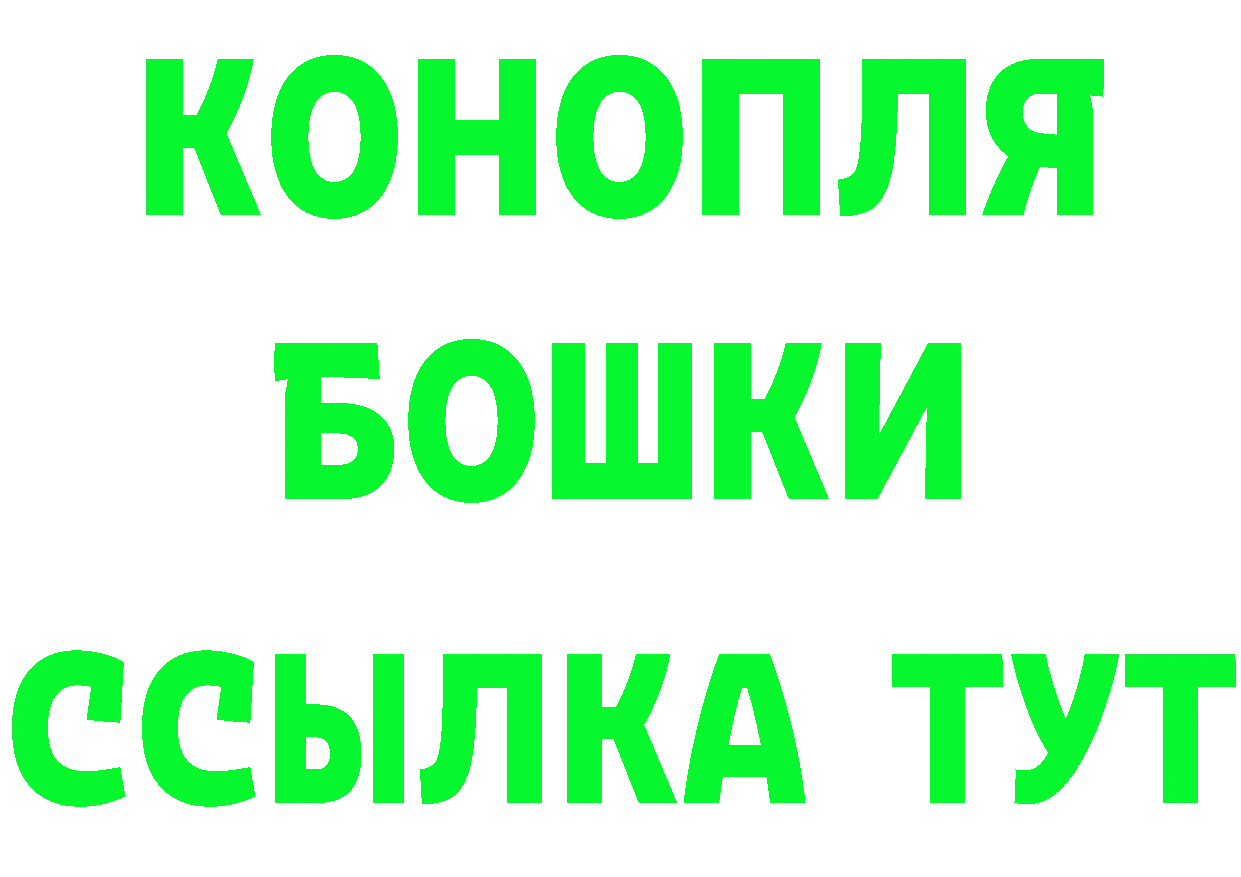 КОНОПЛЯ
БОШКИ
ССЫЛКА ТУТ